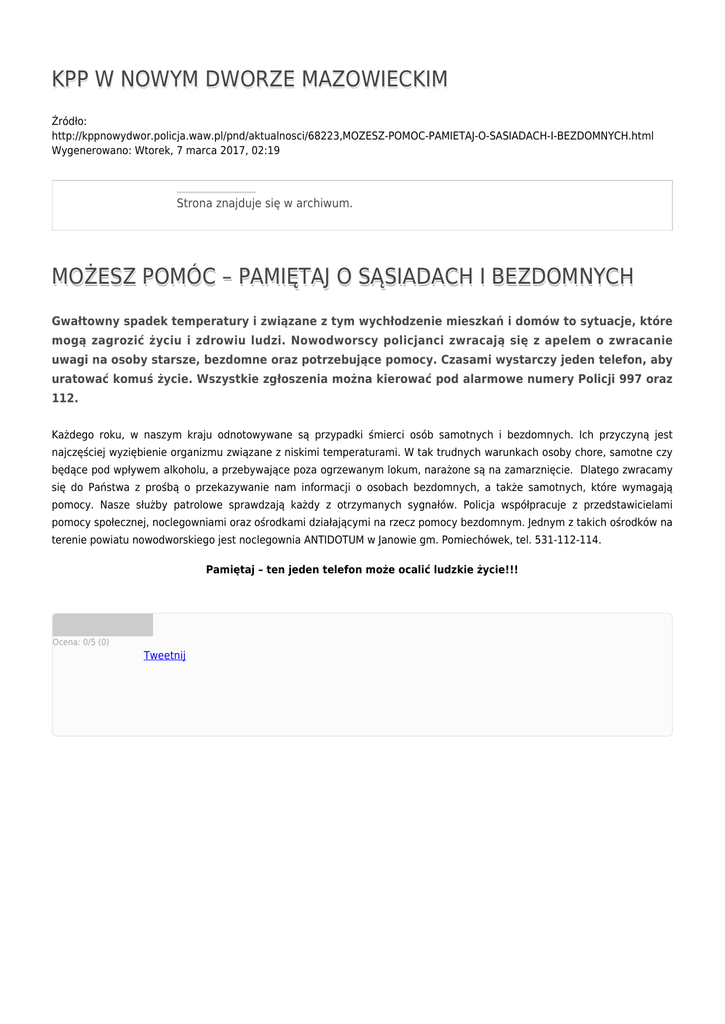 KPP W NOWYM DWORZE MAZOWIECKIM

Źródło:
http://kppnowydwor.policja.waw.pl/pnd/aktualnosci/68223,MOZESZ-POMOC-PAMIETAJ-O-SASIADACH-I-BEZDOMNYCH.html
Wygenerowano: Wtorek, 7 marca 2017, 02:19

Strona znajduje się w archiwum.

MOŻESZ POMÓC – PAMIĘTAJ O SĄSIADACH I BEZDOMNYCH

Gwałtowny spadek temperatury i związane z tym wychłodzenie mieszkań i domów to sytuacje, które mogą zagrozić życiu i zdrowiu ludzi. Nowodworscy policjanci zwracają się z apelem o zwracanie uwagi na osoby starsze, bezdomne oraz potrzebujące pomocy. Czasami wystarczy jeden telefon, aby uratować komuś życie. Wszystkie zgłoszenia można kierować pod alarmowe numery Policji 997 oraz 112.

Każdego roku, w naszym kraju odnotowywane są przypadki śmierci osób samotnych i bezdomnych. Ich przyczyną jest najczęściej wyziębienie organizmu związane z niskimi temperaturami. W tak trudnych warunkach osoby chore, samotne czy będące pod wpływem alkoholu, a przebywające poza ogrzewanym lokum, narażone są na zamarznięcie. Dlatego zwracamy się do Państwa z prośbą o przekazywanie nam informacji o osobach bezdomnych, a także samotnych, które wymagają pomocy. Nasze służby patrolowe sprawdzają każdy z otrzymanych sygnałów. Policja współpracuje z przedstawicielami pomocy społecznej, noclegowniami oraz ośrodkami działającymi na rzecz pomocy bezdomnym. Jednym z takich ośrodków na terenie powiatu nowodworskiego jest noclegownia ANTIDOTUM w Janowie gm. Pomiechówek, tel. 531-112-114.

Pamiętaj – ten jeden telefon może ocalić ludzkie życie!!!

Ocena: 0/5 (0)
Tweetnij